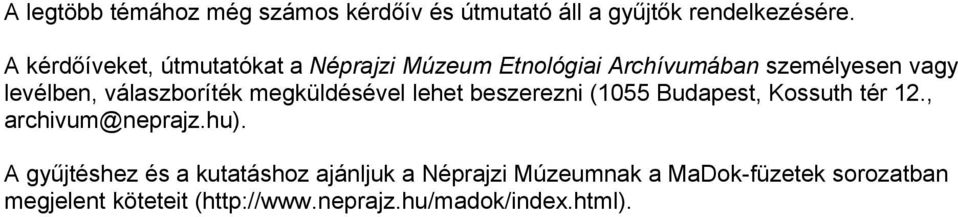 A legtöbb témához még számos kérdőív és útmutató áll a gyűjtők rendelkezésére.

A kérdőíveket, útmutatókat a Néprajzi Múzeum Etnológiai Archívumában személyesen vagy levélben, válaszboríték megküldésével lehet beszerezni (1055 Budapest, Kossuth tér 12., archivum@neprajz.hu).

A gyűjtéshez és a kutatáshoz ajánljuk a Néprajzi Múzeumnak a MaDok-füzetek sorozatban megjelent köteteit (http://www.neprajz.hu/madok/index.html).